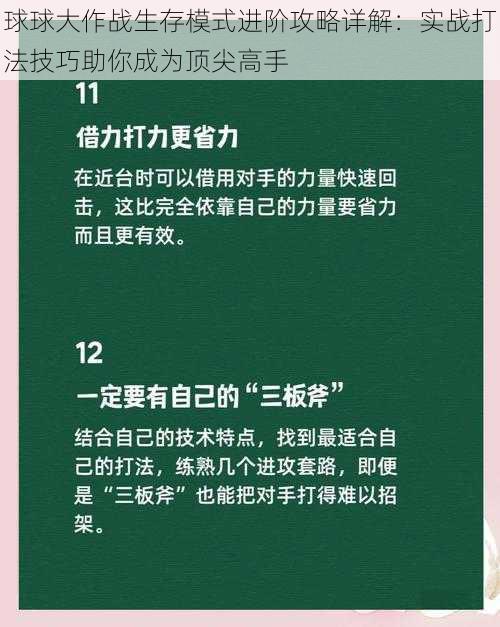 球球大作战生存模式进阶攻略详解：实战打法技巧助你成为顶尖高手

11

借力打力更省力

在近台时可以借用对手的力量快速回击，这比完全依靠自己的力量要省力而且更有效。

12

一定要有自己的“三板斧”

结合自己的技术特点，找到最适合自己的打法，练熟几个进攻套路，即便是“三板斧”也能把对手打得难以招架。